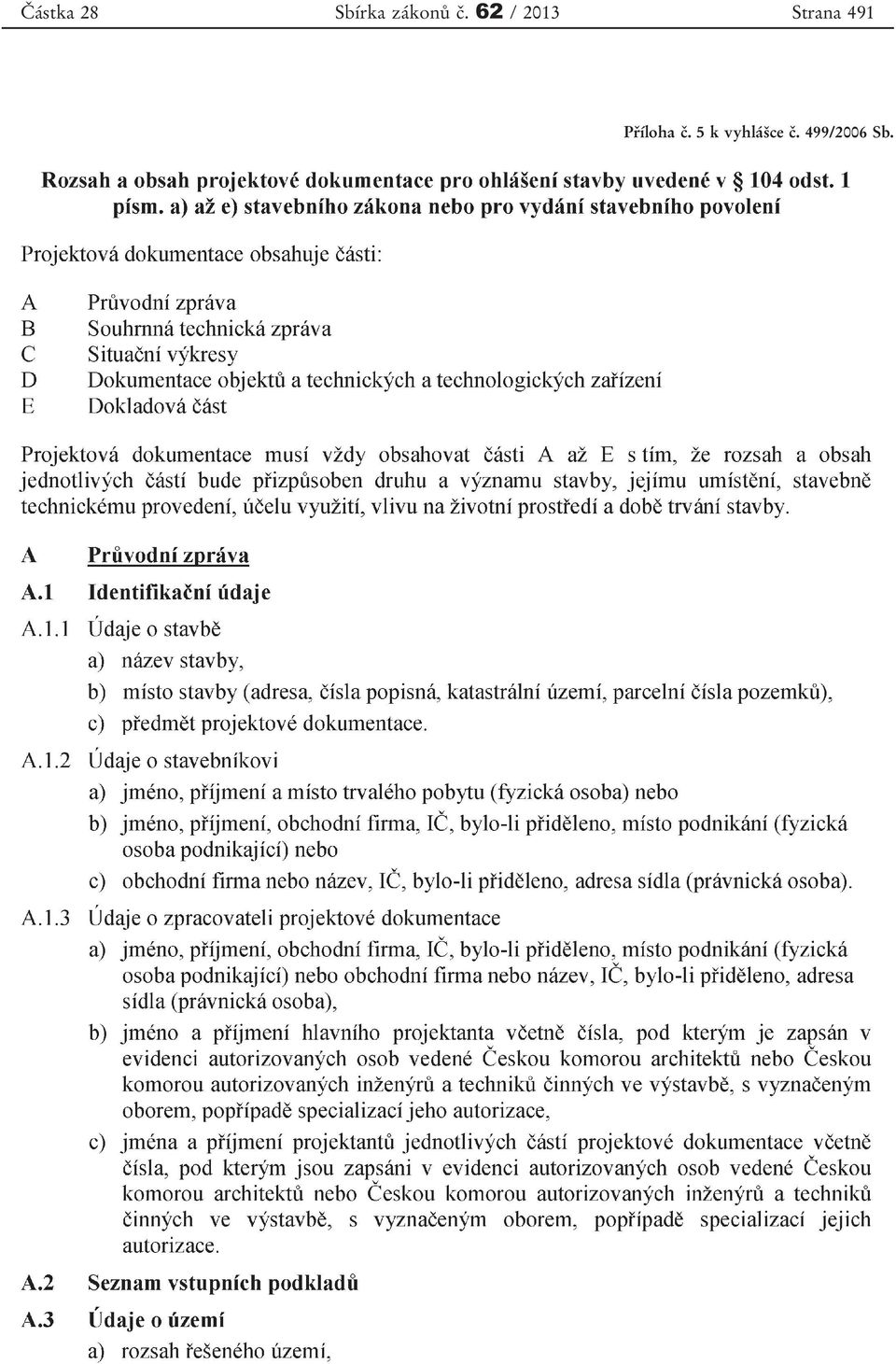 Částka 28 Sbírka zákonů č. 62 / 2013 Strana 491

Příloha č. 5 k vyhlášce č. 499/2006 Sb.

Rozsah a obsah projektové dokumentace pro ohlášení stavby uvedené v § 104 odst. 1 písm. a) až e) stavebního zákona nebo pro vydání stavebního povolení

Projektová dokumentace obsahuje části:

A Průvodní zpráva
B Souhrnná technická zpráva
C Situační výkresy
D Dokumentace objektů a technických a technologických zařízení
E Dokladová část

Projektová dokumentace musí vždy obsahovat části A až E s tím, že rozsah a obsah jednotlivých částí bude přizpůsoben druhu a významu stavby, jejímu umístění, stavebně technickému provedení, účelu využití, vlivu na životní prostředí a době trvání stavby.

A Průvodní zpráva

A.1 Identifikační údaje

A.1.1 Údaje o stavbě
a) název stavby,
b) místo stavby (adresa, čísla popisná, katastrální území, parcelní čísla pozemků),
c) předmět projektové dokumentace.

A.1.2 Údaje o stavebníkovi
a) jméno, příjmení a místo trvalého pobytu (fyzická osoba) nebo
b) jméno, příjmení, obchodní firma, IČ, bylo-li přiděleno, místo podnikání (fyzická osoba podnikající) nebo
c) obchodní firma nebo název, IČ, bylo-li přiděleno, adresa sídla (právnická osoba).

A.1.3 Údaje o zpracovateli projektové dokumentace
a) jméno, příjmení, obchodní firma, IČ, bylo-li přiděleno, místo podnikání (fyzická osoba podnikající) nebo obchodní firma nebo název, IČ, bylo-li přiděleno, adresa sídla (právnická osoba),
b) jméno a příjmení hlavního projektanta včetně čísla, pod kterým je zapsán v evidenci autorizovaných osob vedené Českou komorou architektů nebo Českou komorou autorizovaných inženýrů a techniků činných ve výstavbě, s vyznačeným oborem, popřípadě specializací jeho autorizace,
c) jména a příjmení projektantů jednotlivých částí projektové dokumentace včetně čísla, pod kterým jsou zapsáni v evidenci autorizovaných osob vedené Českou komorou architektů nebo Českou komorou autorizovaných inženýrů a techniků činných ve výstavbě, s vyznačeným oborem, popřípadě specializací jejich autorizace.

A.2 Seznam vstupních podkladů

A.3 Údaje o území
a) rozsah řešeného území,